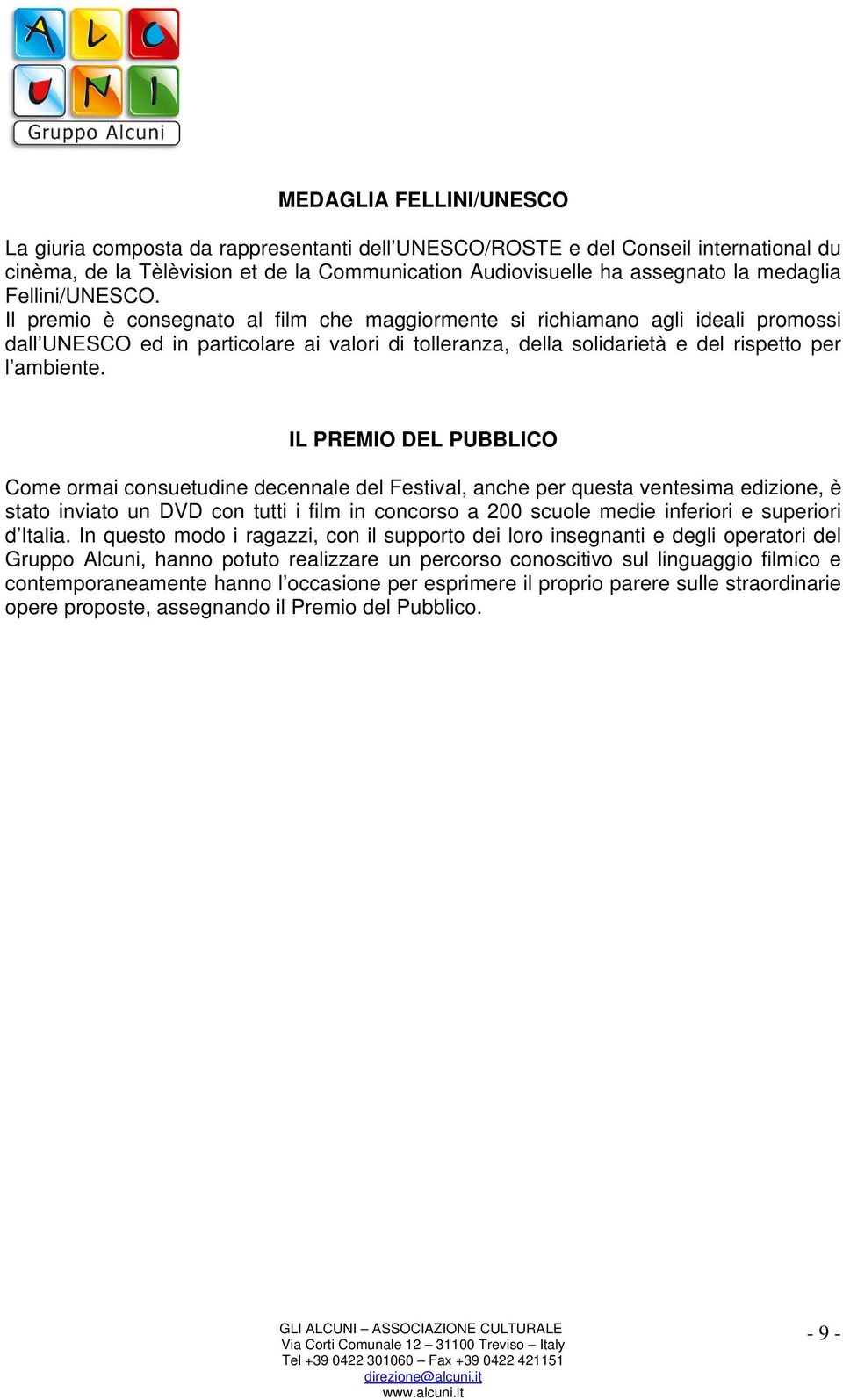 A L C
U N I
Gruppo Alcuni

MEDAGLIA FELLINI/UNESCO

La giuria composta da rappresentanti dell'UNESCO/ROSTE e del Conseil international du cinèma, de la Tèlèvision et de la Communication Audiovisuelle ha assegnato la medaglia Fellini/UNESCO.
Il premio è consegnato al film che maggiormente si richiamano agli ideali promossi dall'UNESCO ed in particolare ai valori di tolleranza, della solidarietà e del rispetto per l'ambiente.

IL PREMIO DEL PUBBLICO

Come ormai consuetudine decennale del Festival, anche per questa ventesima edizione, è stato inviato un DVD con tutti i film in concorso a 200 scuole medie inferiori e superiori d'Italia. In questo modo i ragazzi, con il supporto dei loro insegnanti e degli operatori del Gruppo Alcuni, hanno potuto realizzare un percorso conoscitivo sul linguaggio filmico e contemporaneamente hanno l'occasione per esprimere il proprio parere sulle straordinarie opere proposte, assegnando il Premio del Pubblico.

GLI ALCUNI – ASSOCIAZIONE CULTURALE
Via Corti Comunale 12 – 31100 Treviso – Italy
Tel +39 0422 301060 – Fax +39 0422 421151
direzione@alcuni.it
www.alcuni.it

- 9 -